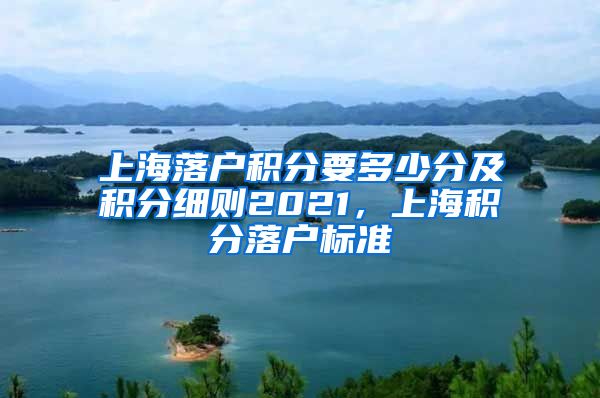 上海落户积分要多少分及积分细则2021，上海积分落户标准